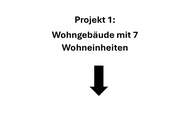 Projekt 1:

Wohngebäude mit 7 Wohneinheiten